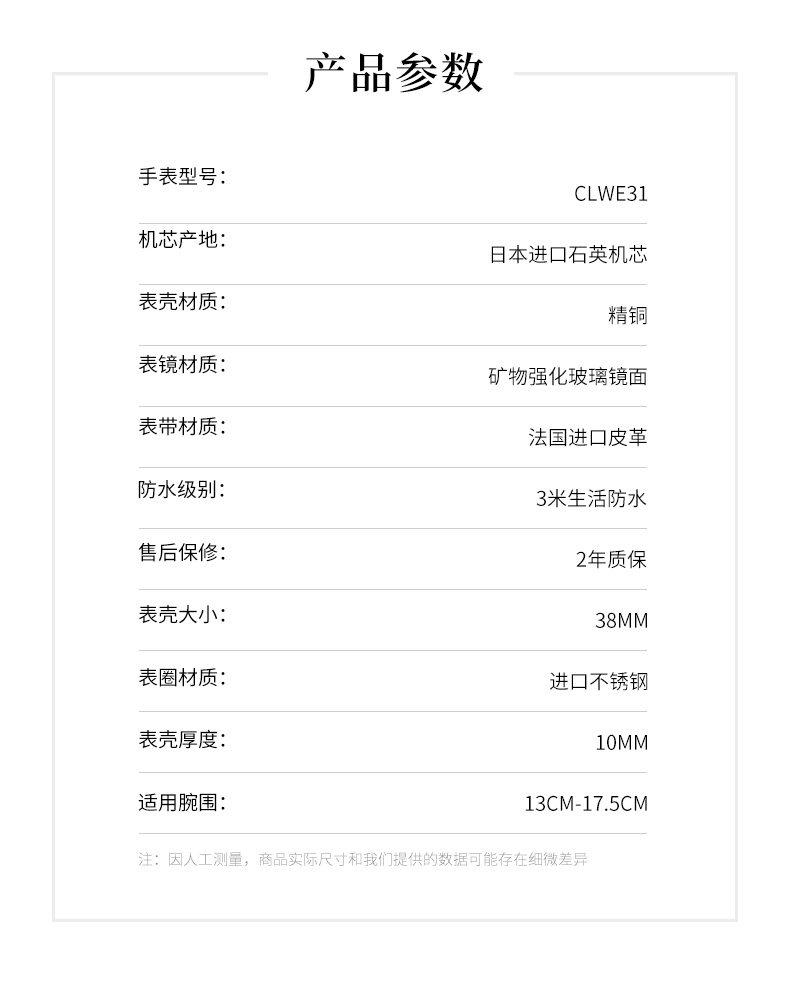 产品参数

手表型号: CLWE31

机芯产地: 日本进口石英机芯

表壳材质: 精铜

表镜材质: 矿物强化玻璃镜面

表带材质: 法国进口皮革

防水级别: 3米生活防水

售后保修: 2年质保

表壳大小: 38MM

表圈材质: 进口不锈钢

表壳厚度: 10MM

适用腕围: 13CM-17.5CM

注：因人工测量，商品实际尺寸和我们提供的数据可能存在细微差异